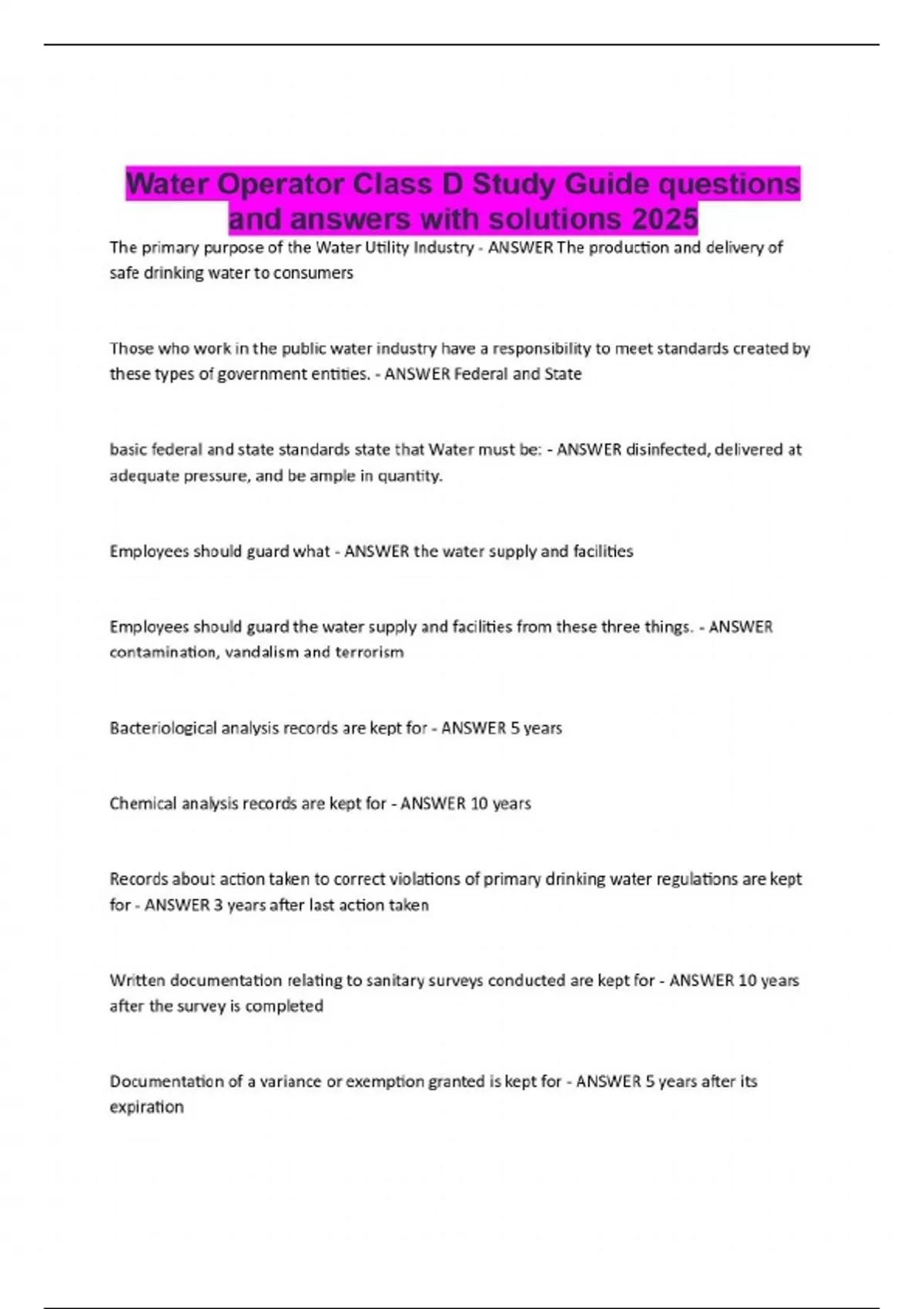 Water Operator Class D Study Guide questions and answers with solutions 2025

The primary purpose of the Water Utility Industry - ANSWER The production and delivery of safe drinking water to consumers

Those who work in the public water industry have a responsibility to meet standards created by these types of government entities. - ANSWER Federal and State

basic federal and state standards state that Water must be: - ANSWER disinfected, delivered at adequate pressure, and be ample in quantity.

Employees should guard what - ANSWER the water supply and facilities

Employees should guard the water supply and facilities from these three things. - ANSWER contamination, vandalism and terrorism

Bacteriological analysis records are kept for - ANSWER 5 years

Chemical analysis records are kept for - ANSWER 10 years

Records about action taken to correct violations of primary drinking water regulations are kept for - ANSWER 3 years after last action taken

Written documentation relating to sanitary surveys conducted are kept for - ANSWER 10 years after the survey is completed

Documentation of a variance or exemption granted is kept for - ANSWER 5 years after its expiration